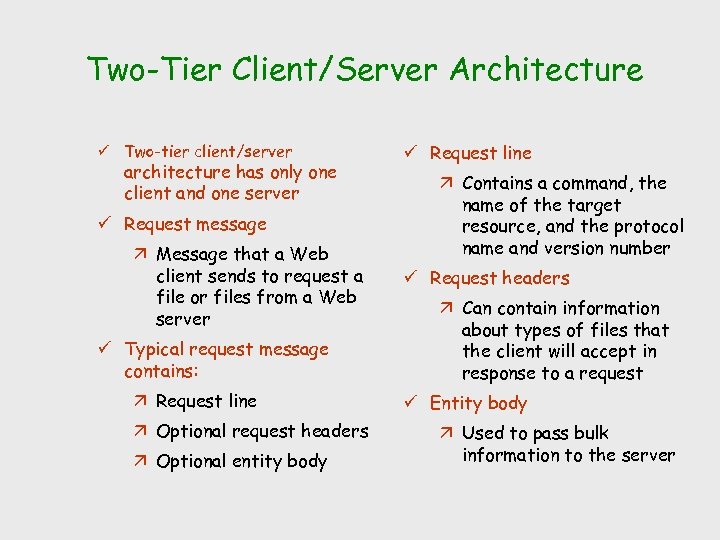 Two-Tier Client/Server Architecture

✓ Two-tier client/server architecture has only one client and one server

✓ Request message

↗ Message that a Web client sends to request a file or files from a Web server

✓ Typical request message contains:

↗ Request line

↗ Optional request headers

↗ Optional entity body

✓ Request line

↗ Contains a command, the name of the target resource, and the protocol name and version number

✓ Request headers

↗ Can contain information about types of files that the client will accept in response to a request

✓ Entity body

↗ Used to pass bulk information to the server